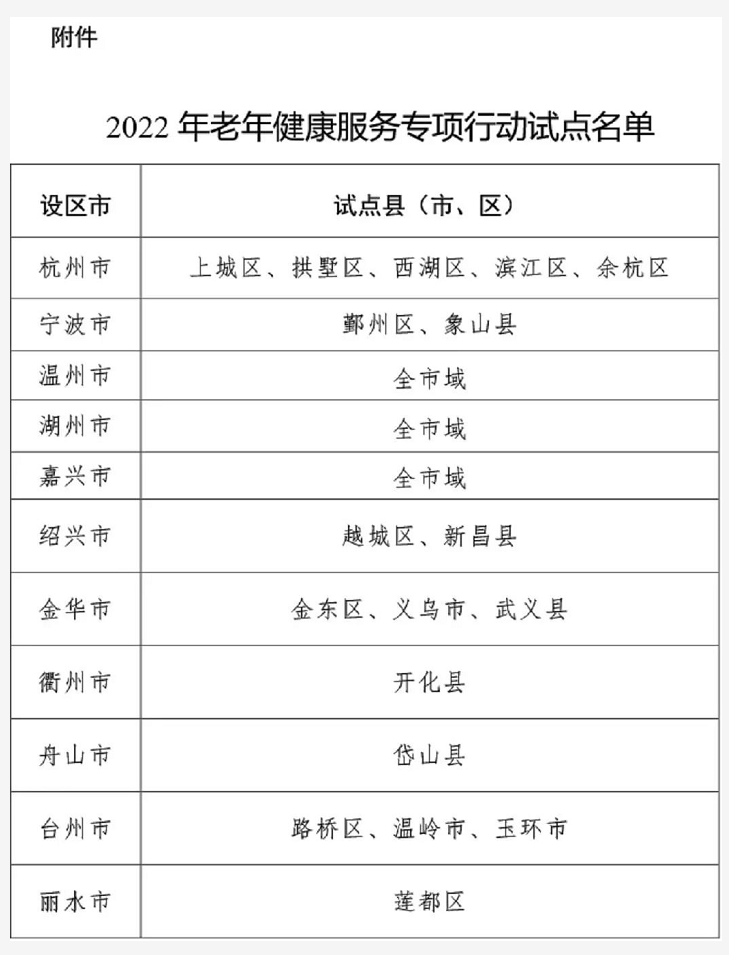 附件

2022 年老年健康服务专项行动试点名单

| 设区市 | 试点县（市、区） |
|---|---|
| 杭州市 | 上城区、拱墅区、西湖区、滨江区、余杭区 |
| 宁波市 | 鄞州区、象山县 |
| 温州市 | 全市域 |
| 湖州市 | 全市域 |
| 嘉兴市 | 全市域 |
| 绍兴市 | 越城区、新昌县 |
| 金华市 | 金东区、义乌市、武义县 |
| 衢州市 | 开化县 |
| 舟山市 | 岱山县 |
| 台州市 | 路桥区、温岭市、玉环市 |
| 丽水市 | 莲都区 |